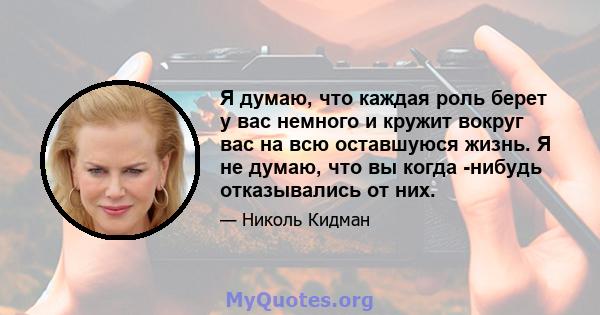 Я думаю, что каждая роль берет у вас немного и кружит вокруг вас на всю оставшуюся жизнь. Я не думаю, что вы когда -нибудь отказывались от них.

— Николь Кидман

MyQuotes.org